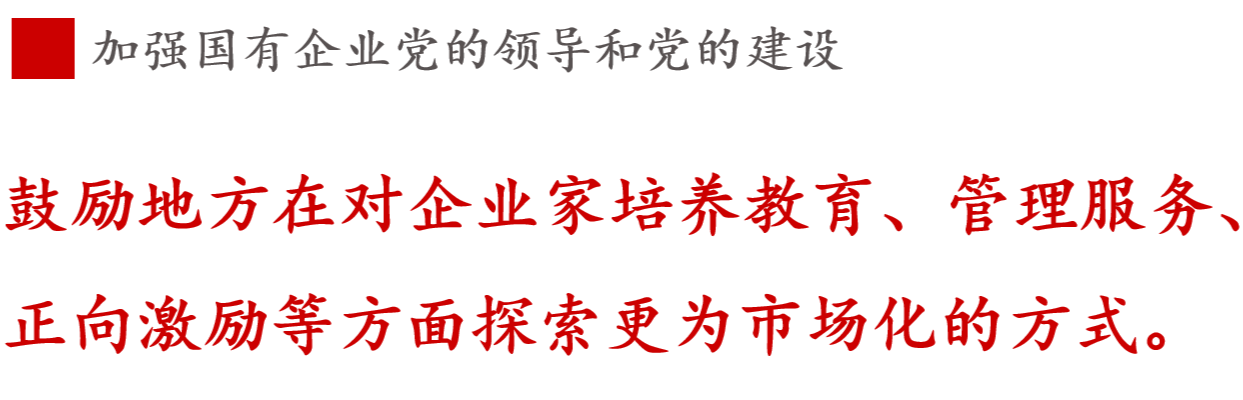 加强国有企业党的领导和党的建设

鼓励地方在对企业家培养教育、管理服务、正向激励等方面探索更为市场化的方式。